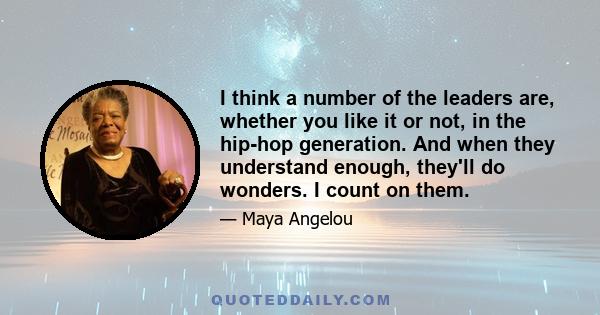 I think a number of the leaders are, whether you like it or not, in the hip-hop generation. And when they understand enough, they'll do wonders. I count on them.

— Maya Angelou

QUOTEDDAILY.COM